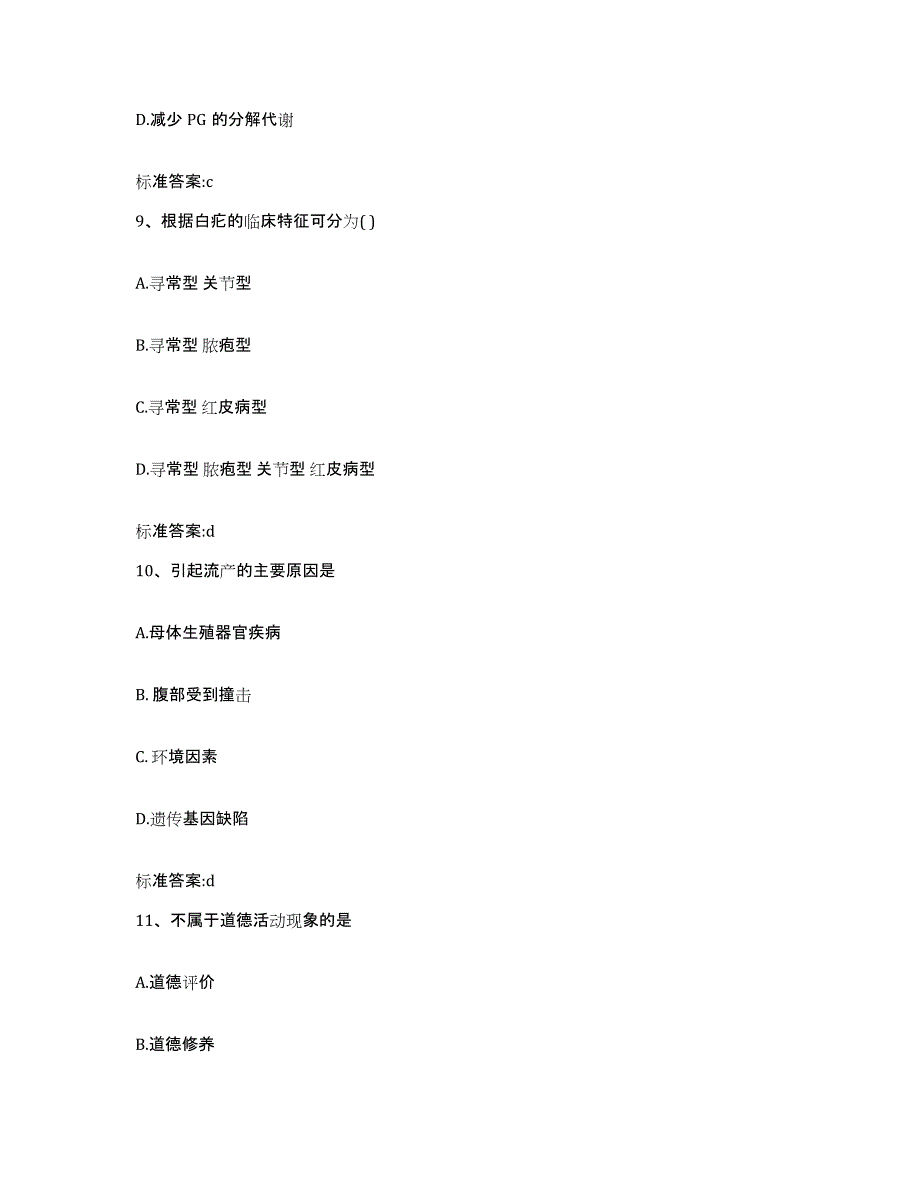 D.减少 PG 的分解代谢

标准答案:c

9、根据白疕的临床特征可分为( )

A.寻常型 关节型

B.寻常型 脓疱型

C.寻常型 红皮病型

D.寻常型 脓疱型 关节型 红皮病型

标准答案:d

10、引起流产的主要原因是

A.母体生殖器官疾病

B. 腹部受到撞击

C. 环境因素

D.遗传基因缺陷

标准答案:d

11、不属于道德活动现象的是

A.道德评价

B.道德修养